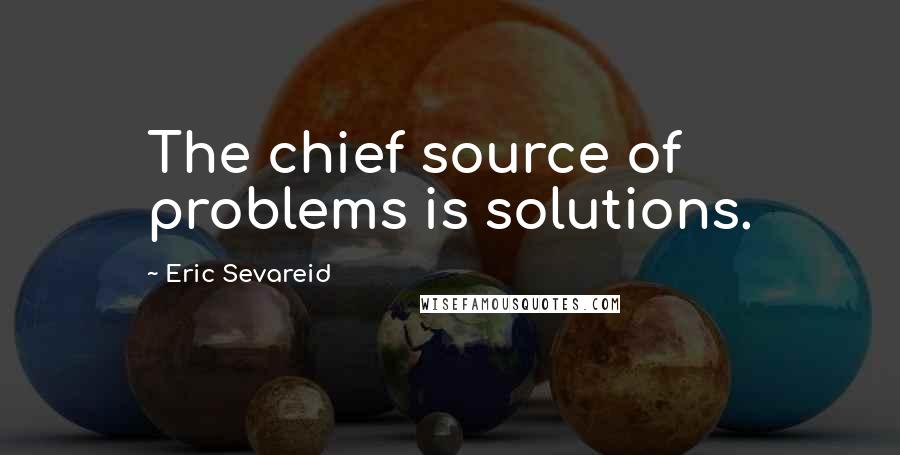 The chief source of problems is solutions.

~ Eric Sevareid

WISEFAMOUSQUOTES.COM